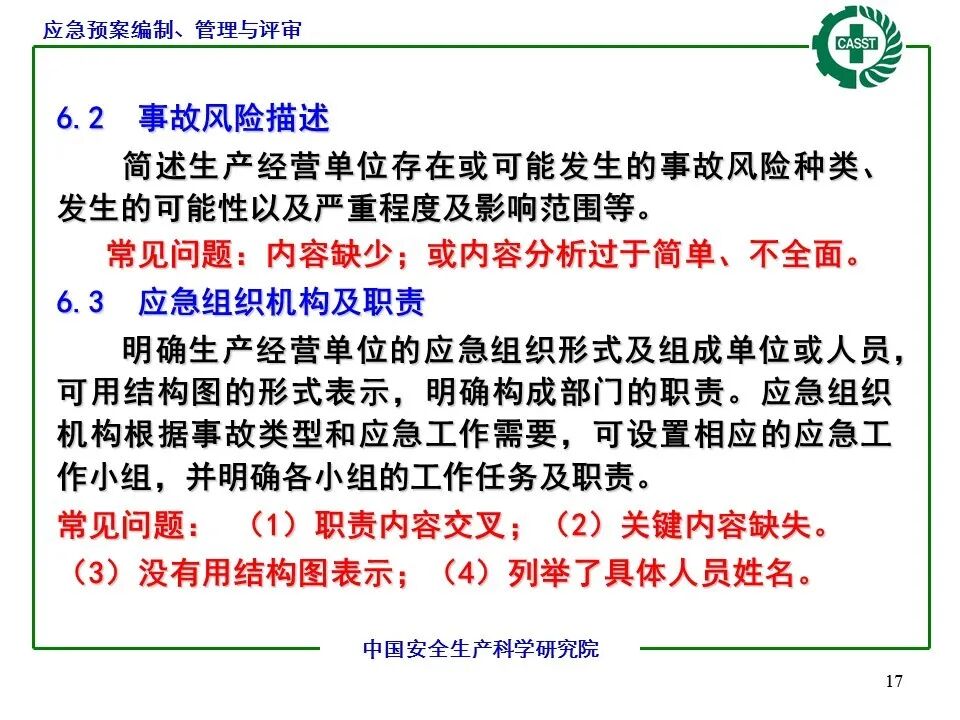 应急预案编制、管理与评审

CASST

6.2　事故风险描述

简述生产经营单位存在或可能发生的事故风险种类、发生的可能性以及严重程度及影响范围等。

常见问题：内容缺少；或内容分析过于简单、不全面。

6.3　应急组织机构及职责

明确生产经营单位的应急组织形式及组成单位或人员，可用结构图的形式表示，明确构成部门的职责。应急组织机构根据事故类型和应急工作需要，可设置相应的应急工作小组，并明确各小组的工作任务及职责。

常见问题：（1）职责内容交叉；（2）关键内容缺失。（3）没有用结构图表示；（4）列举了具体人员姓名。

中国安全生产科学研究院

17